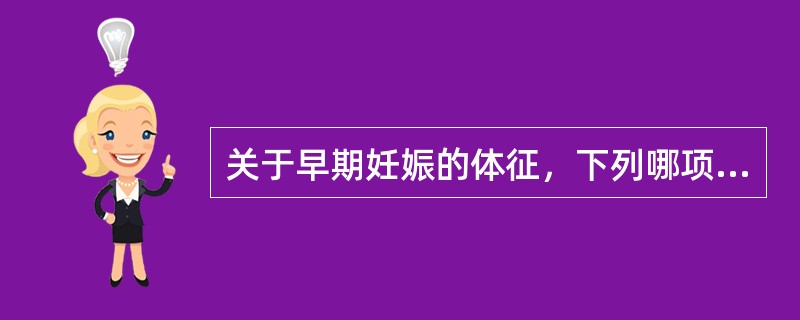 关于早期妊娠的体征，下列哪项...